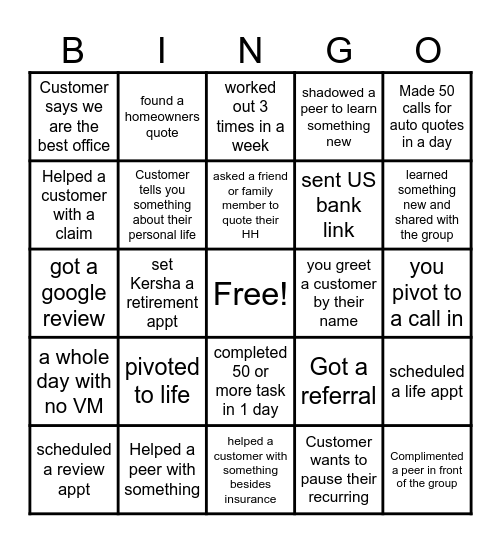 | B | I | N | G | O |
|---|---|---|---|---|
| Customer says we are the best office | found a homeowners quote | worked out 3 times in a week | shadowed a peer to learn something new | Made 50 calls for auto quotes in a day |
| Helped a customer with a claim | Customer tells you something about their personal life | asked a friend or family member to quote their HH | sent US bank link | learned something new and shared with the group |
| got a google review | set Kersha a retirement appt | Free! | you greet a customer by their name | you pivot to a call in |
| a whole day with no VM | pivoted to life | completed 50 or more task in 1 day | Got a referral | scheduled a life appt |
| scheduled a review appt | Helped a peer with something | helped a customer with something besides insurance | Customer wants to pause their recurring | Complimented a peer in front of the group |